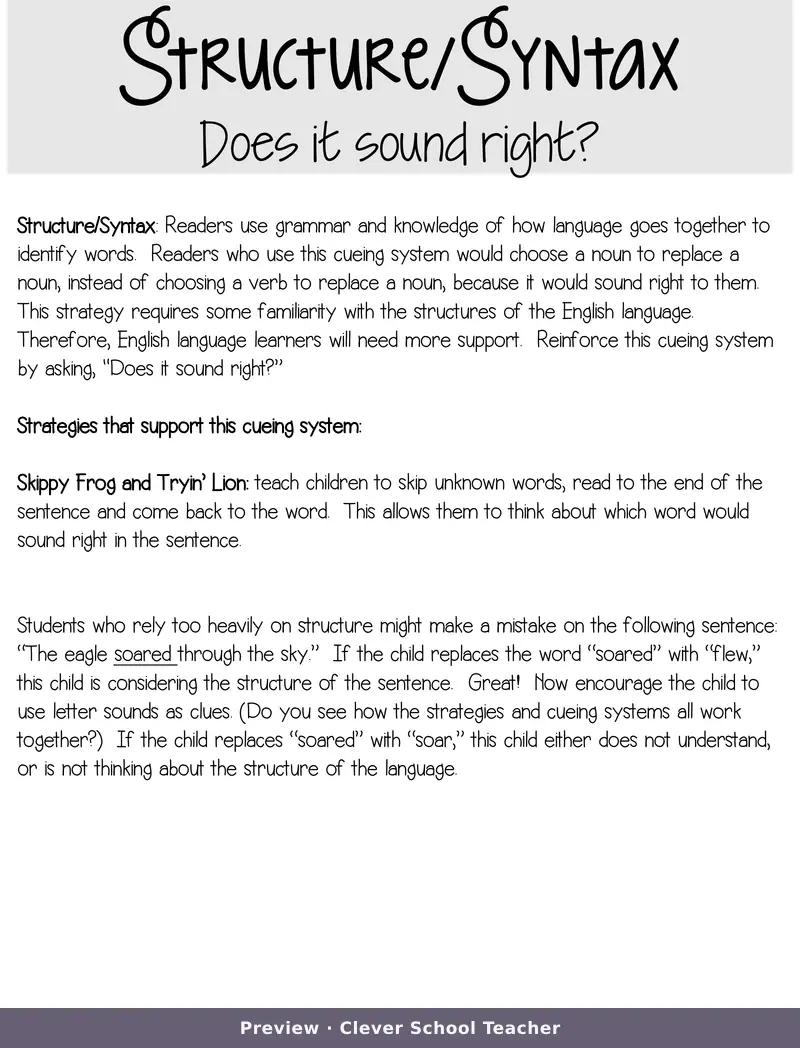 Structure/Syntax

Does it sound right?

Structure/Syntax: Readers use grammar and knowledge of how language goes together to identify words. Readers who use this cueing system would choose a noun to replace a noun, instead of choosing a verb to replace a noun, because it would sound right to them. This strategy requires some familiarity with the structures of the English language. Therefore, English language learners will need more support. Reinforce this cueing system by asking, "Does it sound right?"

Strategies that support this cueing system:

Skippy Frog and Tryin' Lion: teach children to skip unknown words, read to the end of the sentence and come back to the word. This allows them to think about which word would sound right in the sentence.

Students who rely too heavily on structure might make a mistake on the following sentence: "The eagle soared through the sky." If the child replaces the word "soared" with "flew," this child is considering the structure of the sentence. Great! Now encourage the child to use letter sounds as clues. (Do you see how the strategies and cueing systems all work together?) If the child replaces "soared" with "soar," this child either does not understand, or is not thinking about the structure of the language.

Preview · Clever School Teacher